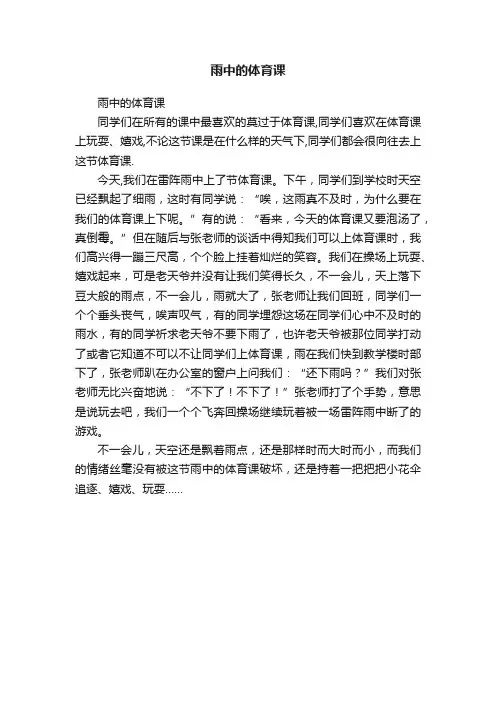 雨中的体育课

雨中的体育课

同学们在所有的课中最喜欢的莫过于体育课,同学们喜欢在体育课上玩耍、嬉戏,不论这节课是在什么样的天气下,同学们都会很向往去上这节体育课.

今天,我们在雷阵雨中上了节体育课。下午，同学们到学校时天空已经飘起了细雨，这时有同学说：“唉，这雨真不及时，为什么要在我们的体育课上下呢。”有的说：“看来，今天的体育课又要泡汤了，真倒霉。”但在随后与张老师的谈话中得知我们可以上体育课时，我们高兴得一蹦三尺高，个个脸上挂着灿烂的笑容。我们在操场上玩耍、嬉戏起来，可是老天爷并没有让我们笑得长久，不一会儿，天上落下豆大般的雨点，不一会儿，雨就大了，张老师让我们回班，同学们一个个垂头丧气，唉声叹气，有的同学埋怨这场在同学们心中不及时的雨水，有的同学祈求老天爷不要下雨了，也许老天爷被那位同学打动了或者它知道不可以不让同学们上体育课，雨在我们快到教学楼时都下了，张老师趴在办公室的窗户上问我们：“还下雨吗？”我们对张老师无比兴奋地说：“不下了！不下了！”张老师打了个手势，意思是说玩去吧，我们一个个飞奔回操场继续玩着被一场雷阵雨中断了的游戏。

不一会儿，天空还是飘着雨点，还是那样时而大时而小，而我们的情绪丝毫没有被这节雨中的体育课破坏，还是持着一把把小花伞追逐、嬉戏、玩耍……